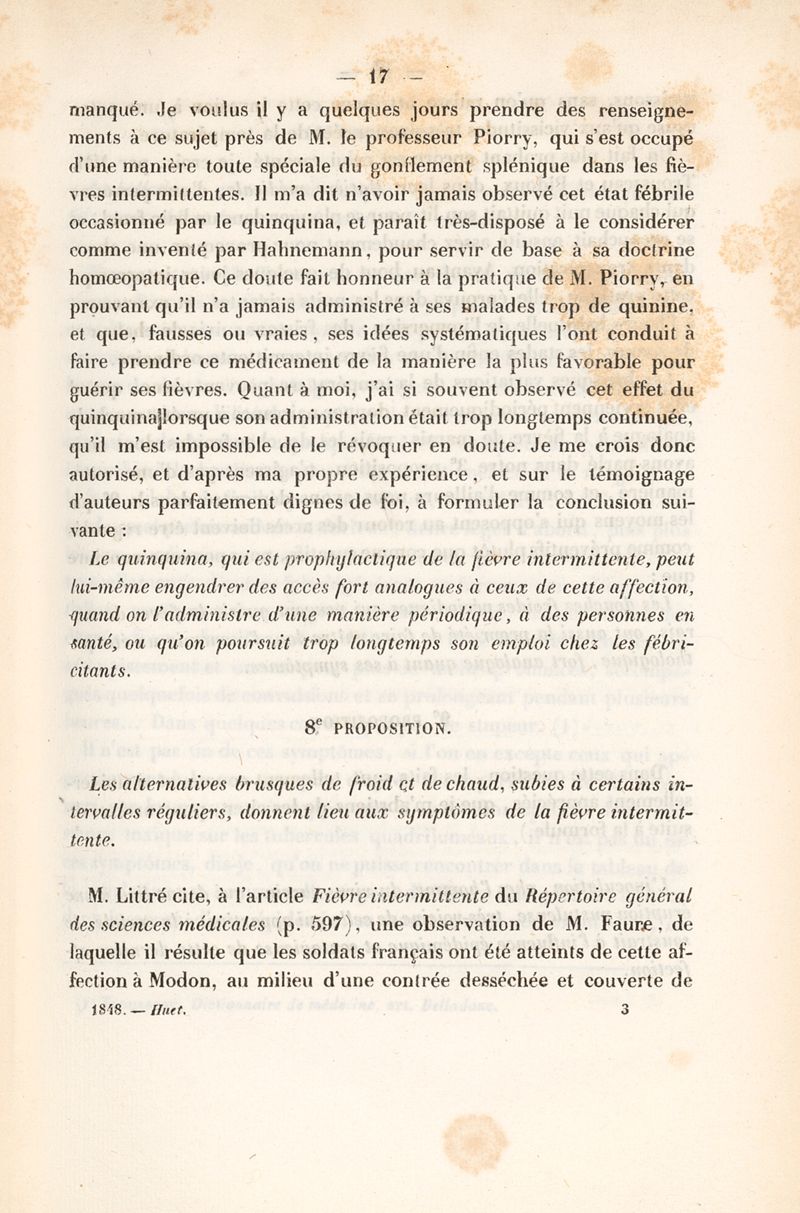 — 17 —

manqué. Je voulus il y a quelques jours prendre des renseignements à ce sujet près de M. le professeur Piorry, qui s'est occupé d'une manière toute spéciale du gonflement splénique dans les fièvres intermittentes. Il m'a dit n'avoir jamais observé cet état fébrile occasionné par le quinquina, et paraît très-disposé à le considérer comme inventé par Hahnemann, pour servir de base à sa doctrine homœopatique. Ce doute fait honneur à la pratique de M. Piorry, en prouvant qu'il n'a jamais administré à ses malades trop de quinine, et que, fausses ou vraies, ses idées systématiques l'ont conduit à faire prendre ce médicament de la manière la plus favorable pour guérir ses fièvres. Quant à moi, j'ai si souvent observé cet effet du quinquina lorsque son administration était trop longtemps continuée, qu'il m'est impossible de le révoquer en doute. Je me crois donc autorisé, et d'après ma propre expérience, et sur le témoignage d'auteurs parfaitement dignes de foi, à formuler la conclusion suivante :

Le quinquina, qui est prophylactique de la fièvre intermittente, peut lui-même engendrer des accès fort analogues à ceux de cette affection, quand on l'administre d'une manière périodique, à des personnes en santé, ou qu'on poursuit trop longtemps son emploi chez les fébricitants.

8e PROPOSITION.

Les alternatives brusques de froid et de chaud, subies à certains intervalles réguliers, donnent lieu aux symptômes de la fièvre intermittente.

M. Littré cite, à l'article Fièvre intermittente du Répertoire général des sciences médicales (p. 597), une observation de M. Faure, de laquelle il résulte que les soldats français ont été atteints de cette affection à Modon, au milieu d'une contrée desséchée et couverte de

1848. — Huet. 3